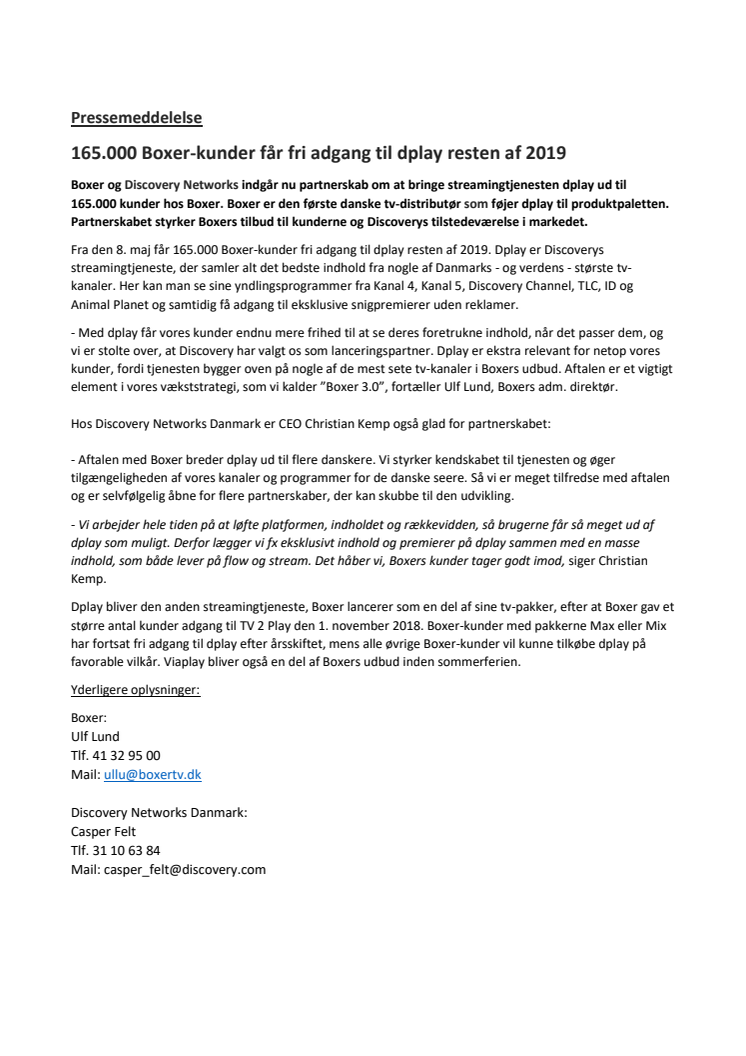 Pressemeddelelse

165.000 Boxer-kunder får fri adgang til dplay resten af 2019

Boxer og Discovery Networks indgår nu partnerskab om at bringe streamingtjenesten dplay ud til 165.000 kunder hos Boxer. Boxer er den første danske tv-distributør som føjer dplay til produktpaletten. Partnerskabet styrker Boxers tilbud til kunderne og Discoverys tilstedeværelse i markedet.

Fra den 8. maj får 165.000 Boxer-kunder fri adgang til dplay resten af 2019. Dplay er Discoverys streamingtjeneste, der samler alt det bedste indhold fra nogle af Danmarks - og verdens - største tv-kanaler. Her kan man se sine yndlingsprogrammer fra Kanal 4, Kanal 5, Discovery Channel, TLC, ID og Animal Planet og samtidig få adgang til eksklusive snigpremierer uden reklamer.

- Med dplay får vores kunder endnu mere frihed til at se deres foretrukne indhold, når det passer dem, og vi er stolte over, at Discovery har valgt os som lanceringspartner. Dplay er ekstra relevant for netop vores kunder, fordi tjenesten bygger oven på nogle af de mest sete tv-kanaler i Boxers udbud. Aftalen er et vigtigt element i vores vækststrategi, som vi kalder "Boxer 3.0", fortæller Ulf Lund, Boxers adm. direktør.

Hos Discovery Networks Danmark er CEO Christian Kemp også glad for partnerskabet:

- Aftalen med Boxer breder dplay ud til flere danskere. Vi styrker kendskabet til tjenesten og øger tilgængeligheden af vores kanaler og programmer for de danske seere. Så vi er meget tilfredse med aftalen og er selvfølgelig åbne for flere partnerskaber, der kan skubbe til den udvikling.

- Vi arbejder hele tiden på at løfte platformen, indholdet og rækkevidden, så brugerne får så meget ud af dplay som muligt. Derfor lægger vi fx eksklusivt indhold og premierer på dplay sammen med en masse indhold, som både lever på flow og stream. Det håber vi, Boxers kunder tager godt imod, siger Christian Kemp.

Dplay bliver den anden streamingtjeneste, Boxer lancerer som en del af sine tv-pakker, efter at Boxer gav et større antal kunder adgang til TV 2 Play den 1. november 2018. Boxer-kunder med pakkerne Max eller Mix har fortsat fri adgang til dplay efter årsskiftet, mens alle øvrige Boxer-kunder vil kunne tilkøbe dplay på favorable vilkår. Viaplay bliver også en del af Boxers udbud inden sommerferien.

Yderligere oplysninger:

Boxer:
Ulf Lund
Tlf. 41 32 95 00
Mail: ullu@boxertv.dk

Discovery Networks Danmark:
Casper Felt
Tlf. 31 10 63 84
Mail: casper_felt@discovery.com